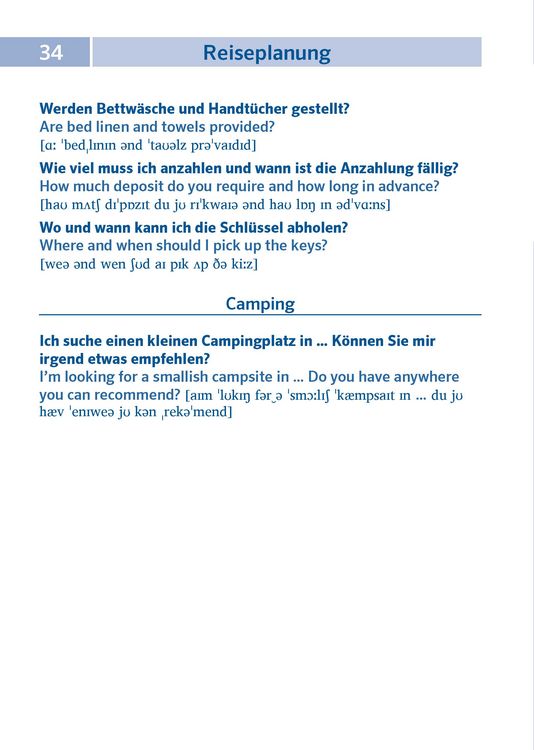 34 Reiseplanung

Werden Bettwäsche und Handtücher gestellt?
Are bed linen and towels provided?
[ɑː ˈbedˌlɪnɪn ənd ˈtaʊəlz prəˈvaɪdɪd]

Wie viel muss ich anzahlen und wann ist die Anzahlung fällig?
How much deposit do you require and how long in advance?
[haʊ mʌtʃ dɪˈpɒzɪt du jʊ rɪˈkwaɪə ənd haʊ lɒŋ ɪn ədˈvɑːns]

Wo und wann kann ich die Schlüssel abholen?
Where and when should I pick up the keys?
[weə ənd wen ʃʊd aɪ pɪk ʌp ðə kiːz]

Camping

Ich suche einen kleinen Campingplatz in ... Können Sie mir irgend etwas empfehlen?
I'm looking for a smallish campsite in ... Do you have anywhere you can recommend? [aɪm ˈlʊkɪŋ fər‿ə ˈsmɔːlɪʃ ˈkæmpsaɪt ɪn ... du jʊ hæv ˈenɪweə jʊ kən ˌrekəˈmend]